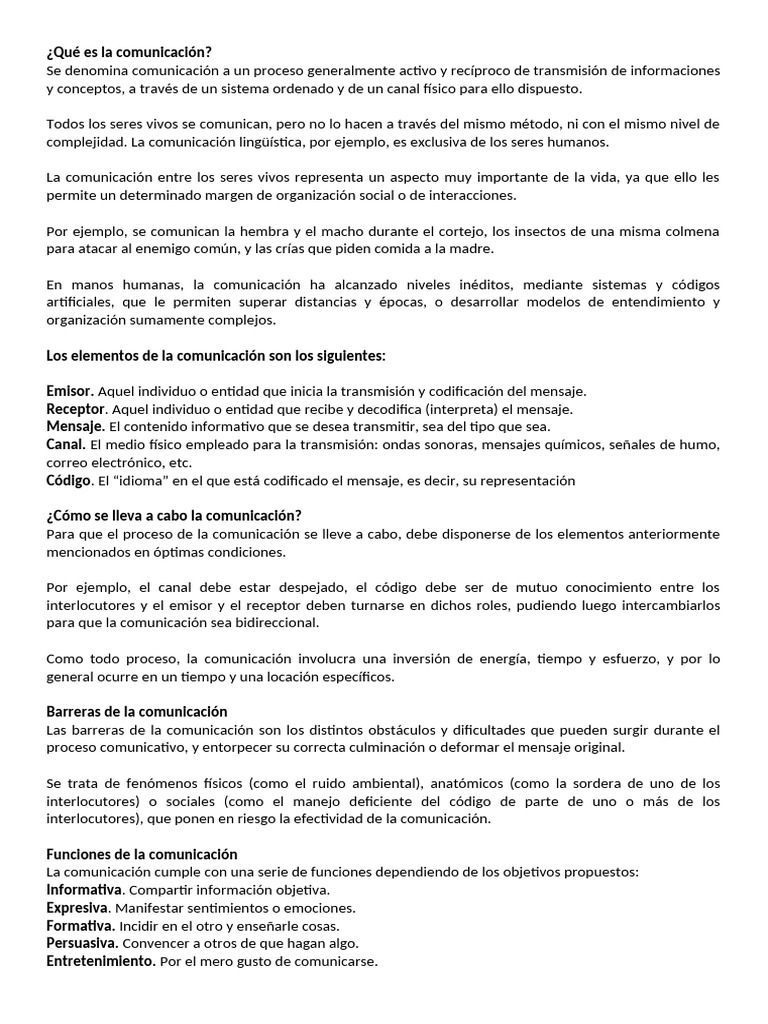 ¿Qué es la comunicación?
Se denomina comunicación a un proceso generalmente activo y recíproco de transmisión de informaciones y conceptos, a través de un sistema ordenado y de un canal físico para ello dispuesto.

Todos los seres vivos se comunican, pero no lo hacen a través del mismo método, ni con el mismo nivel de complejidad. La comunicación lingüística, por ejemplo, es exclusiva de los seres humanos.

La comunicación entre los seres vivos representa un aspecto muy importante de la vida, ya que ello les permite un determinado margen de organización social o de interacciones.

Por ejemplo, se comunican la hembra y el macho durante el cortejo, los insectos de una misma colmena para atacar al enemigo común, y las crías que piden comida a la madre.

En manos humanas, la comunicación ha alcanzado niveles inéditos, mediante sistemas y códigos artificiales, que le permiten superar distancias y épocas, o desarrollar modelos de entendimiento y organización sumamente complejos.

Los elementos de la comunicación son los siguientes:

Emisor. Aquel individuo o entidad que inicia la transmisión y codificación del mensaje.
Receptor. Aquel individuo o entidad que recibe y decodifica (interpreta) el mensaje.
Mensaje. El contenido informativo que se desea transmitir, sea del tipo que sea.
Canal. El medio físico empleado para la transmisión: ondas sonoras, mensajes químicos, señales de humo, correo electrónico, etc.
Código. El "idioma" en el que está codificado el mensaje, es decir, su representación

¿Cómo se lleva a cabo la comunicación?
Para que el proceso de la comunicación se lleve a cabo, debe disponerse de los elementos anteriormente mencionados en óptimas condiciones.

Por ejemplo, el canal debe estar despejado, el código debe ser de mutuo conocimiento entre los interlocutores y el emisor y el receptor deben turnarse en dichos roles, pudiendo luego intercambiarlos para que la comunicación sea bidireccional.

Como todo proceso, la comunicación involucra una inversión de energía, tiempo y esfuerzo, y por lo general ocurre en un tiempo y una locación específicos.

Barreras de la comunicación
Las barreras de la comunicación son los distintos obstáculos y dificultades que pueden surgir durante el proceso comunicativo, y entorpecer su correcta culminación o deformar el mensaje original.

Se trata de fenómenos físicos (como el ruido ambiental), anatómicos (como la sordera de uno de los interlocutores) o sociales (como el manejo deficiente del código de parte de uno o más de los interlocutores), que ponen en riesgo la efectividad de la comunicación.

Funciones de la comunicación
La comunicación cumple con una serie de funciones dependiendo de los objetivos propuestos:
Informativa. Compartir información objetiva.
Expresiva. Manifestar sentimientos o emociones.
Formativa. Incidir en el otro y enseñarle cosas.
Persuasiva. Convencer a otros de que hagan algo.
Entretenimiento. Por el mero gusto de comunicarse.